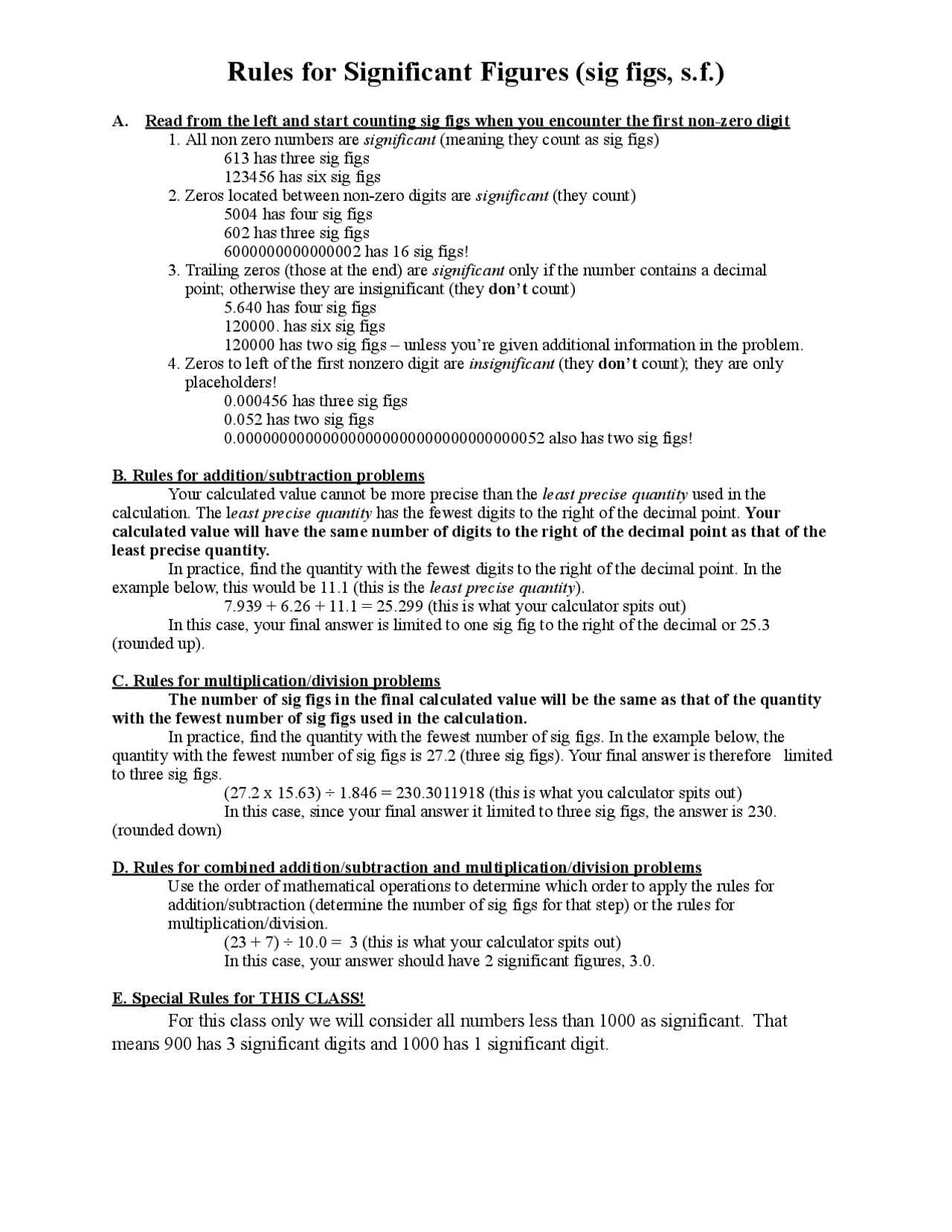 Rules for Significant Figures (sig figs, s.f.)

A. Read from the left and start counting sig figs when you encounter the first non-zero digit

1. All non zero numbers are significant (meaning they count as sig figs)
613 has three sig figs
123456 has six sig figs

2. Zeros located between non-zero digits are significant (they count)
5004 has four sig figs
602 has three sig figs
6000000000000002 has 16 sig figs!

3. Trailing zeros (those at the end) are significant only if the number contains a decimal point; otherwise they are insignificant (they don't count)
5.640 has four sig figs
120000. has six sig figs
120000 has two sig figs – unless you're given additional information in the problem.

4. Zeros to left of the first nonzero digit are insignificant (they don't count); they are only placeholders!
0.000456 has three sig figs
0.052 has two sig figs
0.000000000000000000000000000000000052 also has two sig figs!

B. Rules for addition/subtraction problems

Your calculated value cannot be more precise than the least precise quantity used in the calculation. The least precise quantity has the fewest digits to the right of the decimal point. Your calculated value will have the same number of digits to the right of the decimal point as that of the least precise quantity.

In practice, find the quantity with the fewest digits to the right of the decimal point. In the example below, this would be 11.1 (this is the least precise quantity).
7.939 + 6.26 + 11.1 = 25.299 (this is what your calculator spits out)

In this case, your final answer is limited to one sig fig to the right of the decimal or 25.3 (rounded up).

C. Rules for multiplication/division problems

The number of sig figs in the final calculated value will be the same as that of the quantity with the fewest number of sig figs used in the calculation.

In practice, find the quantity with the fewest number of sig figs. In the example below, the quantity with the fewest number of sig figs is 27.2 (three sig figs). Your final answer is therefore limited to three sig figs.
(27.2 x 15.63) ÷ 1.846 = 230.3011918 (this is what you calculator spits out)
In this case, since your final answer it limited to three sig figs, the answer is 230. (rounded down)

D. Rules for combined addition/subtraction and multiplication/division problems

Use the order of mathematical operations to determine which order to apply the rules for addition/subtraction (determine the number of sig figs for that step) or the rules for multiplication/division.
(23 + 7) ÷ 10.0 = 3 (this is what your calculator spits out)
In this case, your answer should have 2 significant figures, 3.0.

E. Special Rules for THIS CLASS!

For this class only we will consider all numbers less than 1000 as significant. That means 900 has 3 significant digits and 1000 has 1 significant digit.